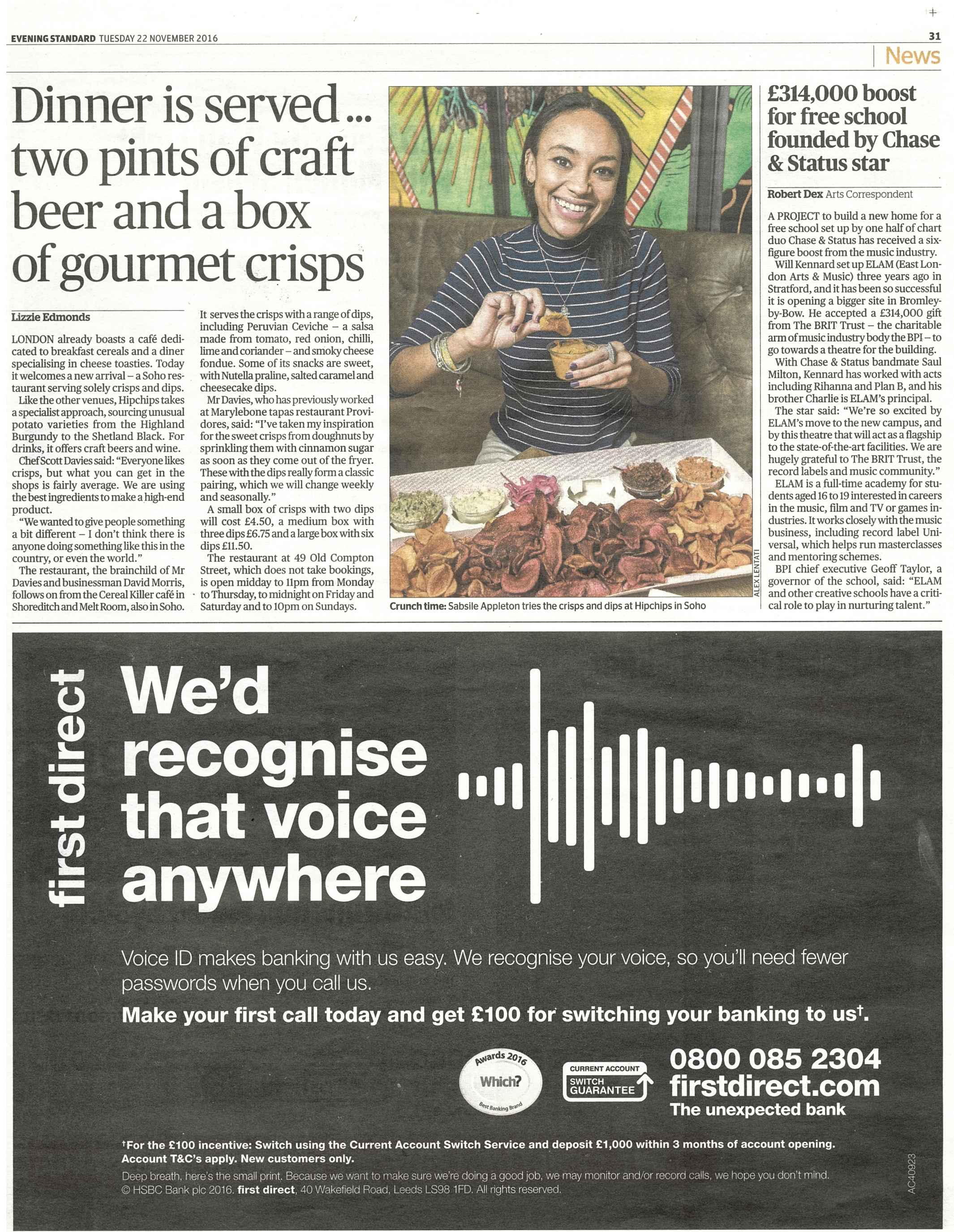 EVENING STANDARD TUESDAY 22 NOVEMBER 2016

31

News

Dinner is served... two pints of craft beer and a box of gourmet crisps

Lizzie Edmonds

LONDON already boasts a café dedicated to breakfast cereals and a diner specialising in cheese toasties. Today it welcomes a new arrival – a Soho restaurant serving solely crisps and dips.

Like the other venues, Hipchips takes a specialist approach, sourcing unusual potato varieties from the Highland Burgundy to the Shetland Black. For drinks, it offers craft beers and wine.

Chef Scott Davies said: "Everyone likes crisps, but what you can get in the shops is fairly average. We are using the best ingredients to make a high-end product.

"We wanted to give people something a bit different – I don't think there is anyone doing something like this in the country, or even the world."

The restaurant, the brainchild of Mr Davies and businessman David Morris, follows on from the Cereal Killer café in Shoreditch and Melt Room, also in Soho.

It serves the crisps with a range of dips, including Peruvian Ceviche – a salsa made from tomato, red onion, chilli, lime and coriander – and smoky cheese fondue. Some of its snacks are sweet, with Nutella praline, salted caramel and cheesecake dips.

Mr Davies, who has previously worked at Marylebone tapas restaurant Providores, said: "I've taken my inspiration for the sweet crisps from doughnuts by sprinkling them with cinnamon sugar as soon as they come out of the fryer. These with the dips really form a classic pairing, which we will change weekly and seasonally."

A small box of crisps with two dips will cost £4.50, a medium box with three dips £6.75 and a large box with six dips £11.50.

The restaurant at 49 Old Compton Street, which does not take bookings, is open midday to 11pm from Monday to Thursday, to midnight on Friday and Saturday and to 10pm on Sundays.

ALEX LENTATI

Crunch time: Sabsile Appleton tries the crisps and dips at Hipchips in Soho

£314,000 boost for free school founded by Chase & Status star

Robert Dex Arts Correspondent

A PROJECT to build a new home for a free school set up by one half of chart duo Chase & Status has received a six-figure boost from the music industry.

Will Kennard set up ELAM (East London Arts & Music) three years ago in Stratford, and it has been so successful it is opening a bigger site in Bromley-by-Bow. He accepted a £314,000 gift from The BRIT Trust – the charitable arm of music industry body the BPI – to go towards a theatre for the building.

With Chase & Status bandmate Saul Milton, Kennard has worked with acts including Rihanna and Plan B, and his brother Charlie is ELAM's principal.

The star said: "We're so excited by ELAM's move to the new campus, and by this theatre that will act as a flagship to the state-of-the-art facilities. We are hugely grateful to The BRIT Trust, the record labels and music community."

ELAM is a full-time academy for students aged 16 to 19 interested in careers in the music, film and TV or games industries. It works closely with the music business, including record label Universal, which helps run masterclasses and mentoring schemes.

BPI chief executive Geoff Taylor, a governor of the school, said: "ELAM and other creative schools have a critical role to play in nurturing talent."

first direct

We'd recognise that voice anywhere

Voice ID makes banking with us easy. We recognise your voice, so you'll need fewer passwords when you call us.

Make your first call today and get £100 for switching your banking to us†.

Awards 2016 Which? Best Banking Brand

CURRENT ACCOUNT SWITCH GUARANTEE

0800 085 2304
firstdirect.com
The unexpected bank

†For the £100 incentive: Switch using the Current Account Switch Service and deposit £1,000 within 3 months of account opening. Account T&C's apply. New customers only.

Deep breath, here's the small print. Because we want to make sure we're doing a good job, we may monitor and/or record calls, we hope you don't mind. © HSBC Bank plc 2016. first direct, 40 Wakefield Road, Leeds LS98 1FD. All rights reserved.

AC40923